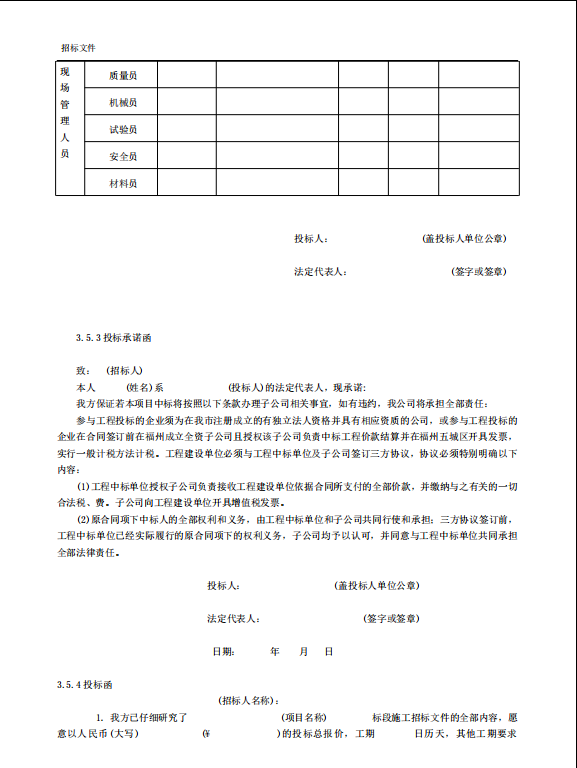 招标文件

| 现场管理人员 | 质量员 | | | | | |
|---|---|---|---|---|---|---|
| | 机械员 | | | | | |
| | 试验员 | | | | | |
| | 安全员 | | | | | |
| | 材料员 | | | | | |

投标人： (盖投标人单位公章)

法定代表人： (签字或签章)

3.5.3 投标承诺函

致： (招标人)

本人 (姓名)系 (投标人)的法定代表人，现承诺：

我方保证若本项目中标将按照以下条款办理子公司相关事宜，如有违约，我公司将承担全部责任：

参与工程投标的企业须为在我市注册成立的有独立法人资格并具有相应资质的公司，或参与工程投标的企业在合同签订前在福州成立全资子公司且授权该子公司负责中标工程价款结算并在福州五城区开具发票，实行一般计税方法计税。工程建设单位必须与工程中标单位及子公司签订三方协议，协议必须特别明确以下内容：

(1)工程中标单位授权子公司负责接收工程建设单位依据合同所支付的全部价款，并缴纳与之有关的一切合法税、费。子公司向工程建设单位开具增值税发票。

(2)原合同项下中标人的全部权利和义务，由工程中标单位和子公司共同行使和承担；三方协议签订前，工程中标单位已经实际履行的原合同项下的权利义务，子公司均予以认可，并同意与工程中标单位共同承担全部法律责任。

投标人： (盖投标人单位公章)

法定代表人： (签字或签章)

日期： 年 月 日

3.5.4 投标函

(招标人名称)：

1. 我方已仔细研究了 (项目名称) 标段施工招标文件的全部内容，愿意以人民币(大写) (¥ )的投标总报价，工期 日历天，其他工期要求